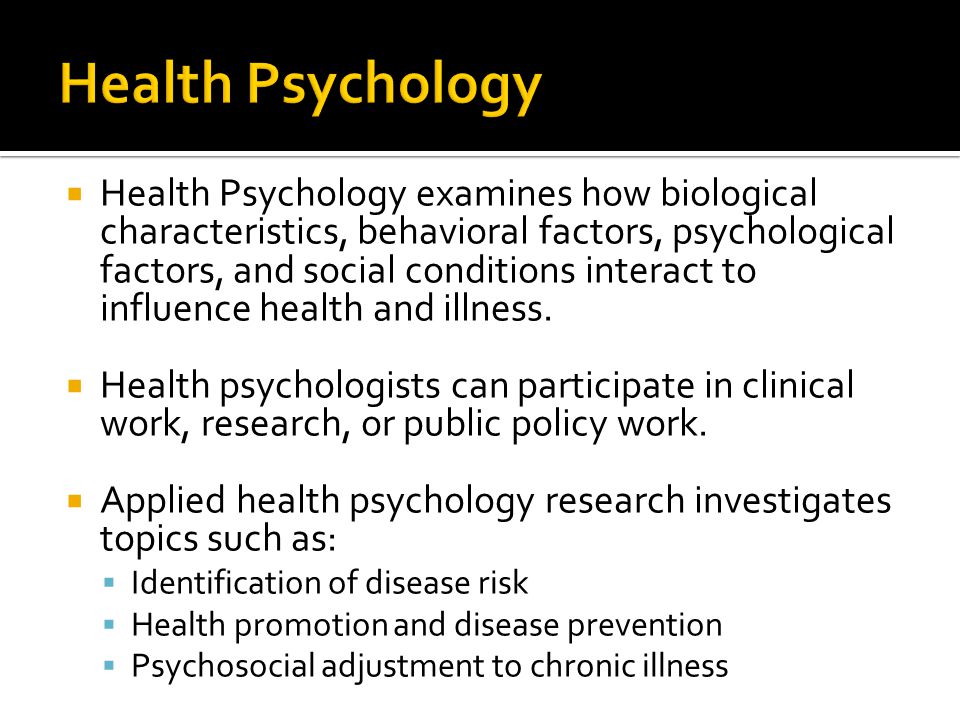 Health Psychology

Health Psychology examines how biological characteristics, behavioral factors, psychological factors, and social conditions interact to influence health and illness.

Health psychologists can participate in clinical work, research, or public policy work.

Applied health psychology research investigates topics such as:

Identification of disease risk
Health promotion and disease prevention
Psychosocial adjustment to chronic illness